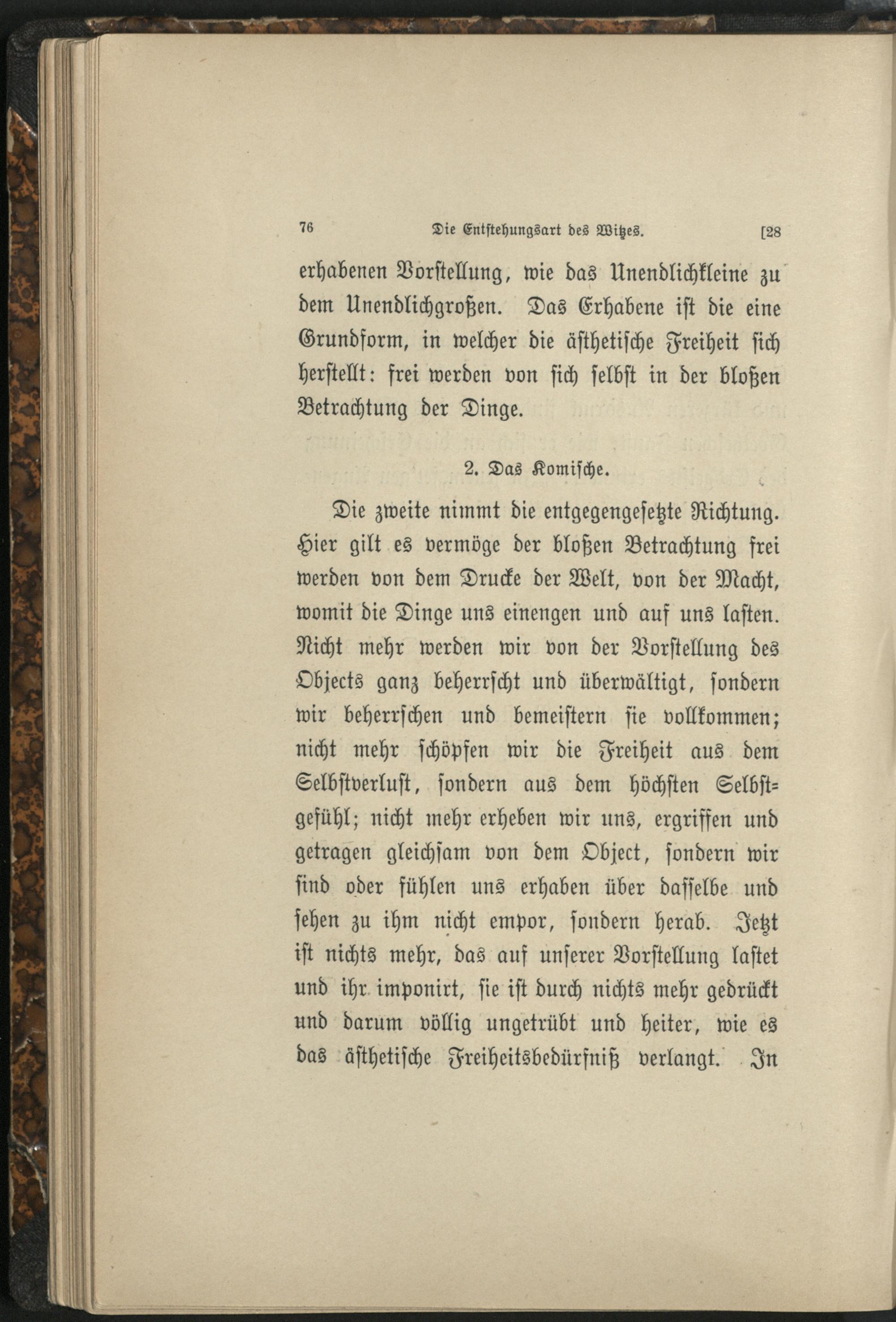 76 Die Entstehungsart des Witzes. [28

erhabenen Vorstellung, wie das Unendlichkleine zu dem Unendlichgroßen. Das Erhabene ist die eine Grundform, in welcher die ästhetische Freiheit sich herstellt: frei werden von sich selbst in der bloßen Betrachtung der Dinge.

2. Das Komische.

Die zweite nimmt die entgegengesetzte Richtung. Hier gilt es vermöge der bloßen Betrachtung frei werden von dem Drucke der Welt, von der Macht, womit die Dinge uns einengen und auf uns lasten. Nicht mehr werden wir von der Vorstellung des Objects ganz beherrscht und überwältigt, sondern wir beherrschen und bemeistern sie vollkommen; nicht mehr schöpfen wir die Freiheit aus dem Selbstverlust, sondern aus dem höchsten Selbstgefühl; nicht mehr erheben wir uns, ergriffen und getragen gleichsam von dem Object, sondern wir sind oder fühlen uns erhaben über dasselbe und sehen zu ihm nicht empor, sondern herab. Jetzt ist nichts mehr, das auf unserer Vorstellung lastet und ihr imponirt, sie ist durch nichts mehr gedrückt und darum völlig ungetrübt und heiter, wie es das ästhetische Freiheitsbedürfniß verlangt. In